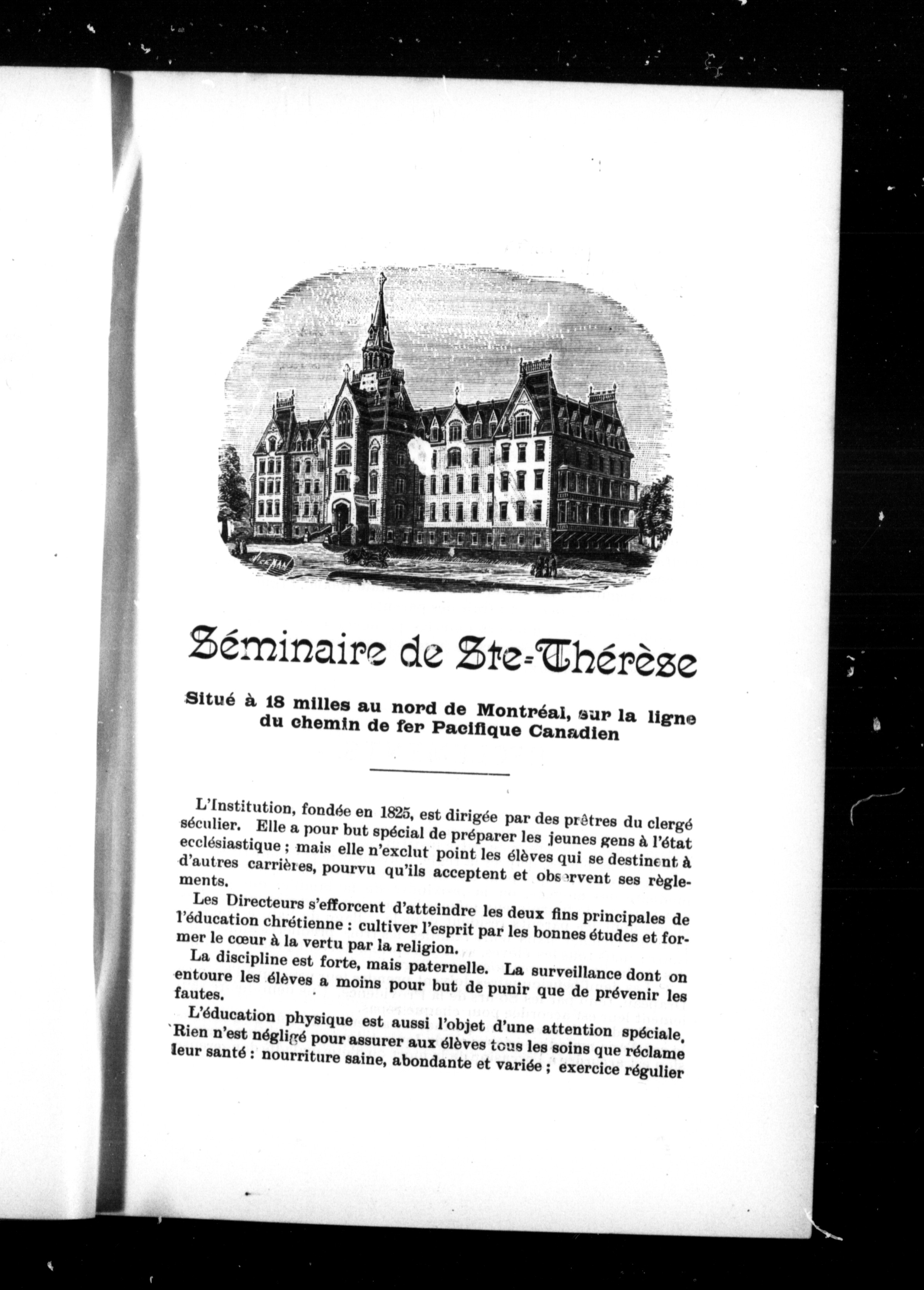 Séminaire de Ste-Thérèse

Situé à 18 milles au nord de Montréal, sur la ligne du chemin de fer Pacifique Canadien

L'Institution, fondée en 1825, est dirigée par des prêtres du clergé séculier. Elle a pour but spécial de préparer les jeunes gens à l'état ecclésiastique ; mais elle n'exclut point les élèves qui se destinent à d'autres carrières, pourvu qu'ils acceptent et observent ses règlements.

Les Directeurs s'efforcent d'atteindre les deux fins principales de l'éducation chrétienne : cultiver l'esprit par les bonnes études et former le cœur à la vertu par la religion.

La discipline est forte, mais paternelle. La surveillance dont on entoure les élèves a moins pour but de punir que de prévenir les fautes.

L'éducation physique est aussi l'objet d'une attention spéciale. Rien n'est négligé pour assurer aux élèves tous les soins que réclame leur santé : nourriture saine, abondante et variée ; exercice régulier